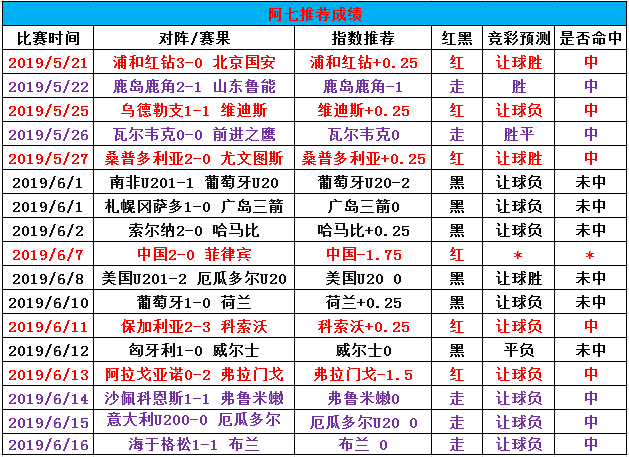 阿七推荐成绩

| 比赛时间 | 对阵/赛果 | 指数推荐 | 红黑 | 竞彩预测 | 是否命中 |
|---|---|---|---|---|---|
| 2019/5/21 | 浦和红钻3-0 北京国安 | 浦和红钻+0.25 | 红 | 让球胜 | 中 |
| 2019/5/22 | 鹿岛鹿角2-1 山东鲁能 | 鹿岛鹿角-1 | 走 | 胜 | 中 |
| 2019/5/25 | 乌德勒支1-1 维迪斯 | 维迪斯+0.25 | 红 | 让球负 | 中 |
| 2019/5/26 | 瓦尔韦克0-0 前进之鹰 | 瓦尔韦克0 | 走 | 胜平 | 中 |
| 2019/5/27 | 桑普多利亚2-0 尤文图斯 | 桑普多利亚+0.25 | 红 | 让球胜 | 中 |
| 2019/6/1 | 南非U201-1 葡萄牙U20 | 葡萄牙U20-2 | 黑 | 让球负 | 未中 |
| 2019/6/1 | 札幌冈萨多1-0 广岛三箭 | 广岛三箭0 | 黑 | 让球负 | 未中 |
| 2019/6/2 | 索尔纳2-0 哈马比 | 哈马比+0.25 | 黑 | 让球负 | 未中 |
| 2019/6/7 | 中国2-0 菲律宾 | 中国-1.75 | 红 | * | * |
| 2019/6/8 | 美国U201-2 厄瓜多尔U20 | 美国U20 0 | 黑 | 让球胜 | 未中 |
| 2019/6/10 | 葡萄牙1-0 荷兰 | 荷兰+0.25 | 黑 | 让球负 | 未中 |
| 2019/6/11 | 保加利亚2-3 科索沃 | 科索沃+0.25 | 红 | 让球负 | 中 |
| 2019/6/12 | 匈牙利1-0 威尔士 | 威尔士0 | 黑 | 平负 | 未中 |
| 2019/6/13 | 阿拉戈亚诺0-2 弗拉门戈 | 弗拉门戈-1.5 | 红 | 让球负 | 中 |
| 2019/6/14 | 沙佩科恩斯1-1 弗鲁米嫩 | 弗鲁米嫩0 | 走 | 让球负 | 中 |
| 2019/6/15 | 意大利U200-0 厄瓜多尔 | 厄瓜多尔U20 0 | 走 | 让球负 | 中 |
| 2019/6/16 | 海于格松1-1 布兰 | 布兰 0 | 走 | 让球负 | 中 |